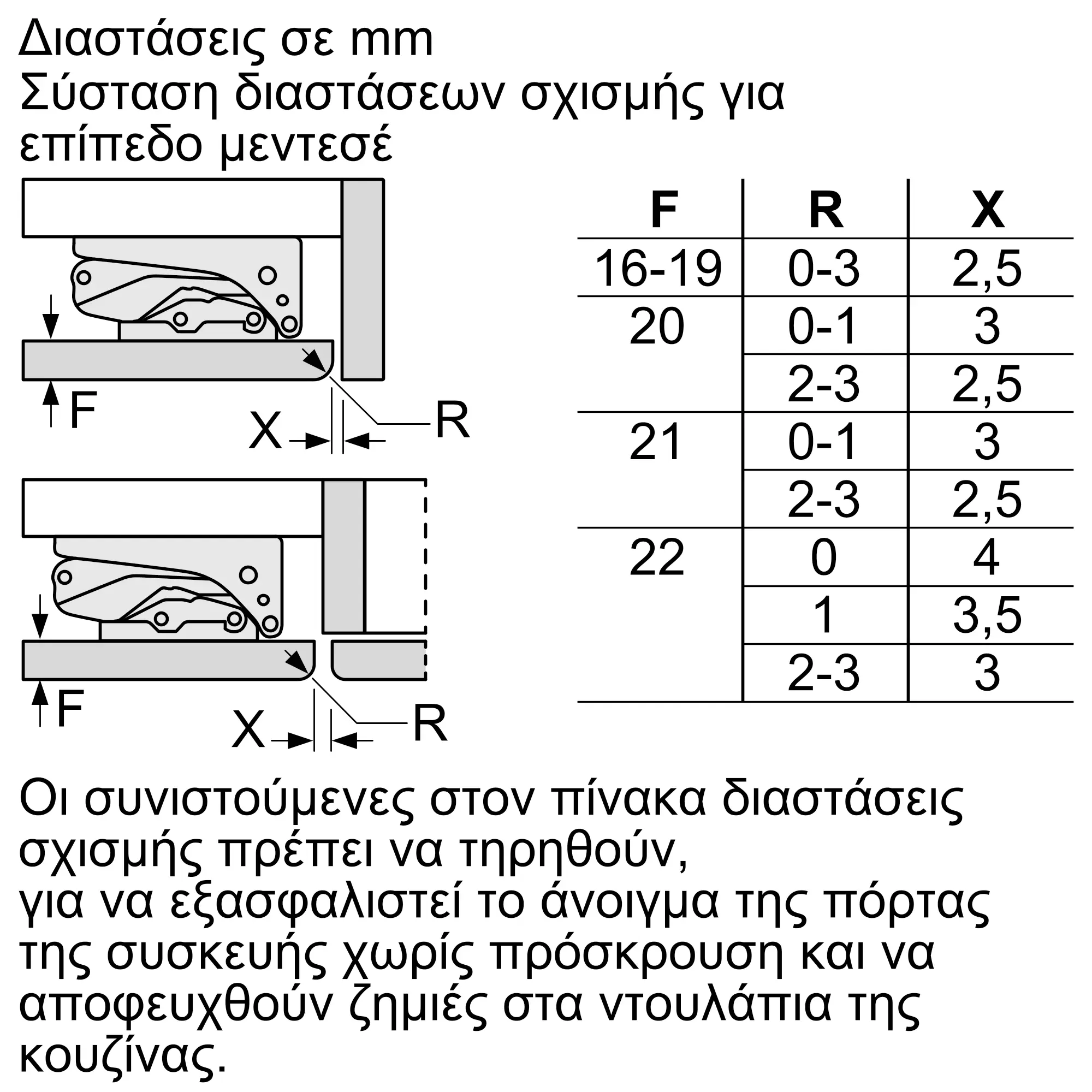 Διαστάσεις σε mm
Σύσταση διαστάσεων σχισμής για επίπεδο μεντεσέ

F
X
R
F
X
R

| F | R | X |
|---|---|---|
| 16-19 | 0-3 | 2,5 |
| 20 | 0-1 | 3 |
| | 2-3 | 2,5 |
| 21 | 0-1 | 3 |
| | 2-3 | 2,5 |
| 22 | 0 | 4 |
| | 1 | 3,5 |
| | 2-3 | 3 |

Οι συνιστούμενες στον πίνακα διαστάσεις σχισμής πρέπει να τηρηθούν,
για να εξασφαλιστεί το άνοιγμα της πόρτας της συσκευής χωρίς πρόσκρουση και να αποφευχθούν ζημιές στα ντουλάπια της κουζίνας.